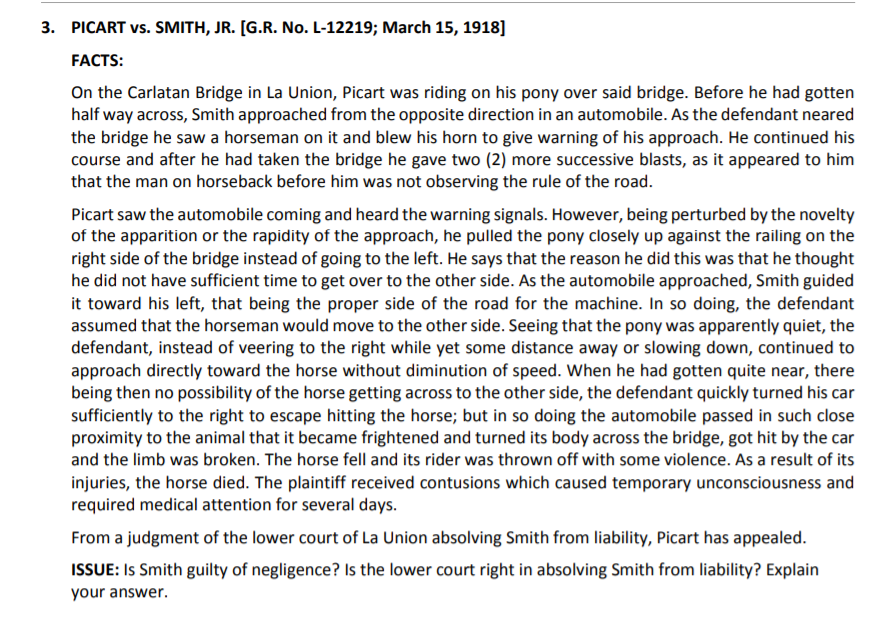 3. PICART vs. SMITH, JR. [G.R. No. L-12219; March 15, 1918]

FACTS:

On the Carlatan Bridge in La Union, Picart was riding on his pony over said bridge. Before he had gotten half way across, Smith approached from the opposite direction in an automobile. As the defendant neared the bridge he saw a horseman on it and blew his horn to give warning of his approach. He continued his course and after he had taken the bridge he gave two (2) more successive blasts, as it appeared to him that the man on horseback before him was not observing the rule of the road.

Picart saw the automobile coming and heard the warning signals. However, being perturbed by the novelty of the apparition or the rapidity of the approach, he pulled the pony closely up against the railing on the right side of the bridge instead of going to the left. He says that the reason he did this was that he thought he did not have sufficient time to get over to the other side. As the automobile approached, Smith guided it toward his left, that being the proper side of the road for the machine. In so doing, the defendant assumed that the horseman would move to the other side. Seeing that the pony was apparently quiet, the defendant, instead of veering to the right while yet some distance away or slowing down, continued to approach directly toward the horse without diminution of speed. When he had gotten quite near, there being then no possibility of the horse getting across to the other side, the defendant quickly turned his car sufficiently to the right to escape hitting the horse; but in so doing the automobile passed in such close proximity to the animal that it became frightened and turned its body across the bridge, got hit by the car and the limb was broken. The horse fell and its rider was thrown off with some violence. As a result of its injuries, the horse died. The plaintiff received contusions which caused temporary unconsciousness and required medical attention for several days.

From a judgment of the lower court of La Union absolving Smith from liability, Picart has appealed.

ISSUE: Is Smith guilty of negligence? Is the lower court right in absolving Smith from liability? Explain your answer.